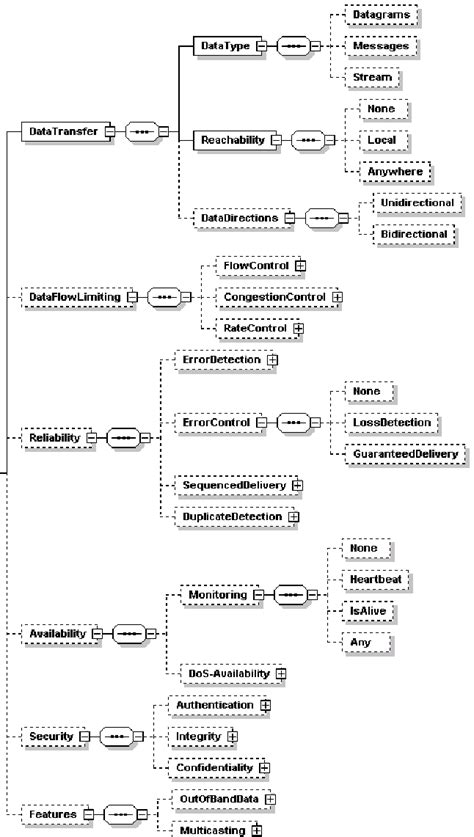 DataTransfer

DataType

Datagrams

Messages

Stream

Reachability

None

Local

Anywhere

DataDirections

Unidirectional

Bidirectional

DataFlowLimiting

FlowControl

CongestionControl

RateControl

Reliability

ErrorDetection

ErrorControl

None

LossDetection

GuaranteedDelivery

SequencedDelivery

DuplicateDetection

Availability

Monitoring

None

Heartbeat

IsAlive

Any

DoS-Availability

Security

Authentication

Integrity

Confidentiality

Features

OutOfBandData

Multicasting